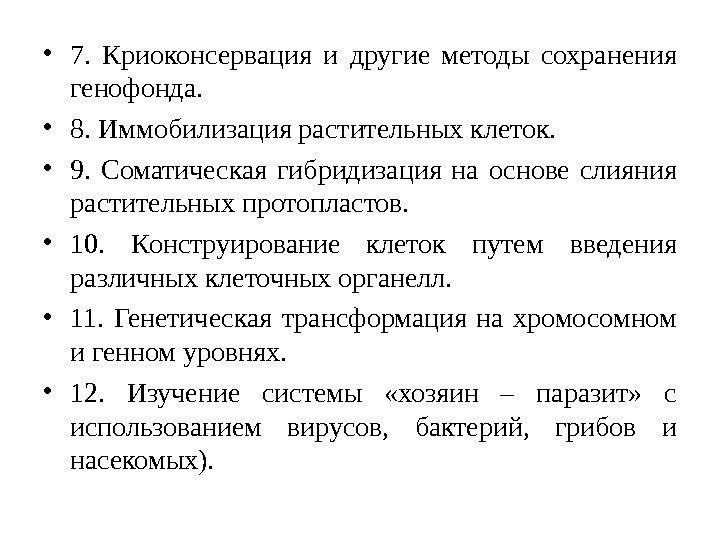 • 7. Криоконсервация и другие методы сохранения генофонда.

• 8. Иммобилизация растительных клеток.

• 9. Соматическая гибридизация на основе слияния растительных протопластов.

• 10. Конструирование клеток путем введения различных клеточных органелл.

• 11. Генетическая трансформация на хромосомном и генном уровнях.

• 12. Изучение системы «хозяин – паразит» с использованием вирусов, бактерий, грибов и насекомых).